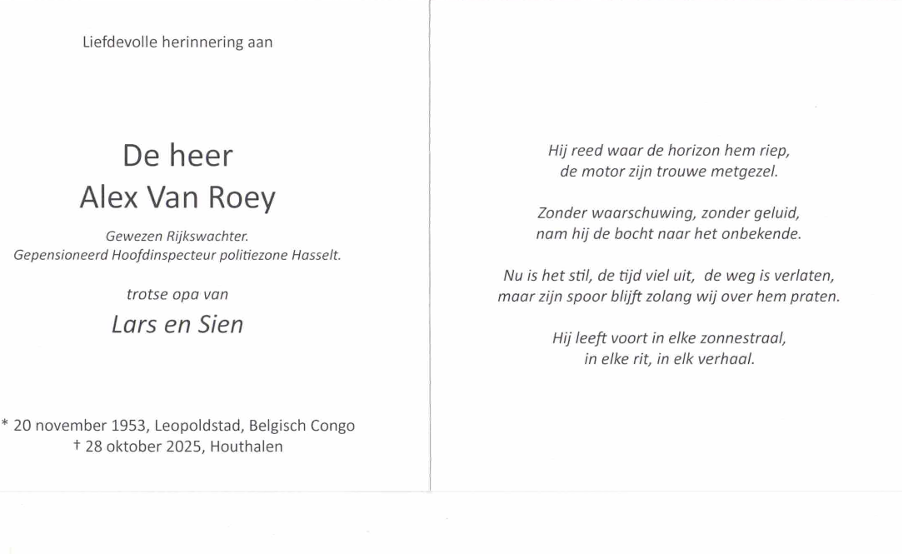 Liefdevolle herinnering aan

De heer
Alex Van Roey

Gewezen Rijkswachter.
Gepensioneerd Hoofdinspecteur politiezone Hasselt.

trotse opa van

Lars en Sien

* 20 november 1953, Leopoldstad, Belgisch Congo
† 28 oktober 2025, Houthalen

Hij reed waar de horizon hem riep,
de motor zijn trouwe metgezel.

Zonder waarschuwing, zonder geluid,
nam hij de bocht naar het onbekende.

Nu is het stil, de tijd viel uit, de weg is verlaten,
maar zijn spoor blijft zolang wij over hem praten.

Hij leeft voort in elke zonnestraal,
in elke rit, in elk verhaal.